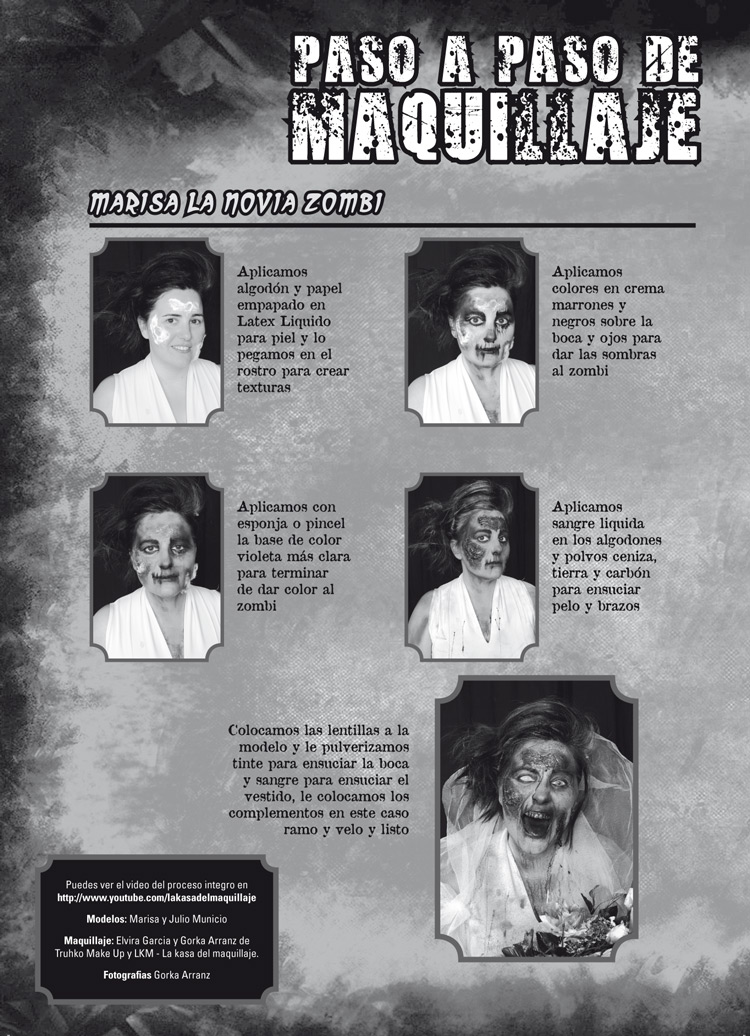 PASO A PASO DE
MAQUILLAJE

MARISA LA NOVIA ZOMBI

Aplicamos algodón y papel empapado en Latex Liquido para piel y lo pegamos en el rostro para crear texturas

Aplicamos colores en crema marrones y negros sobre la boca y ojos para dar las sombras al zombi

Aplicamos con esponja o pincel la base de color violeta más clara para terminar de dar color al zombi

Aplicamos sangre liquida en los algodones y polvos ceniza, tierra y carbón para ensuciar pelo y brazos

Colocamos las lentillas a la modelo y le pulverizamos tinte para ensuciar la boca y sangre para ensuciar el vestido, le colocamos los complementos en este caso ramo y velo y listo

Puedes ver el video del proceso integro en
http://www.youtube.com/lakasadelmaquillaje

Modelos: Marisa y Julio Municio

Maquillaje: Elvira Garcia y Gorka Arranz de Truhko Make Up y LKM - La kasa del maquillaje.

Fotografias Gorka Arranz